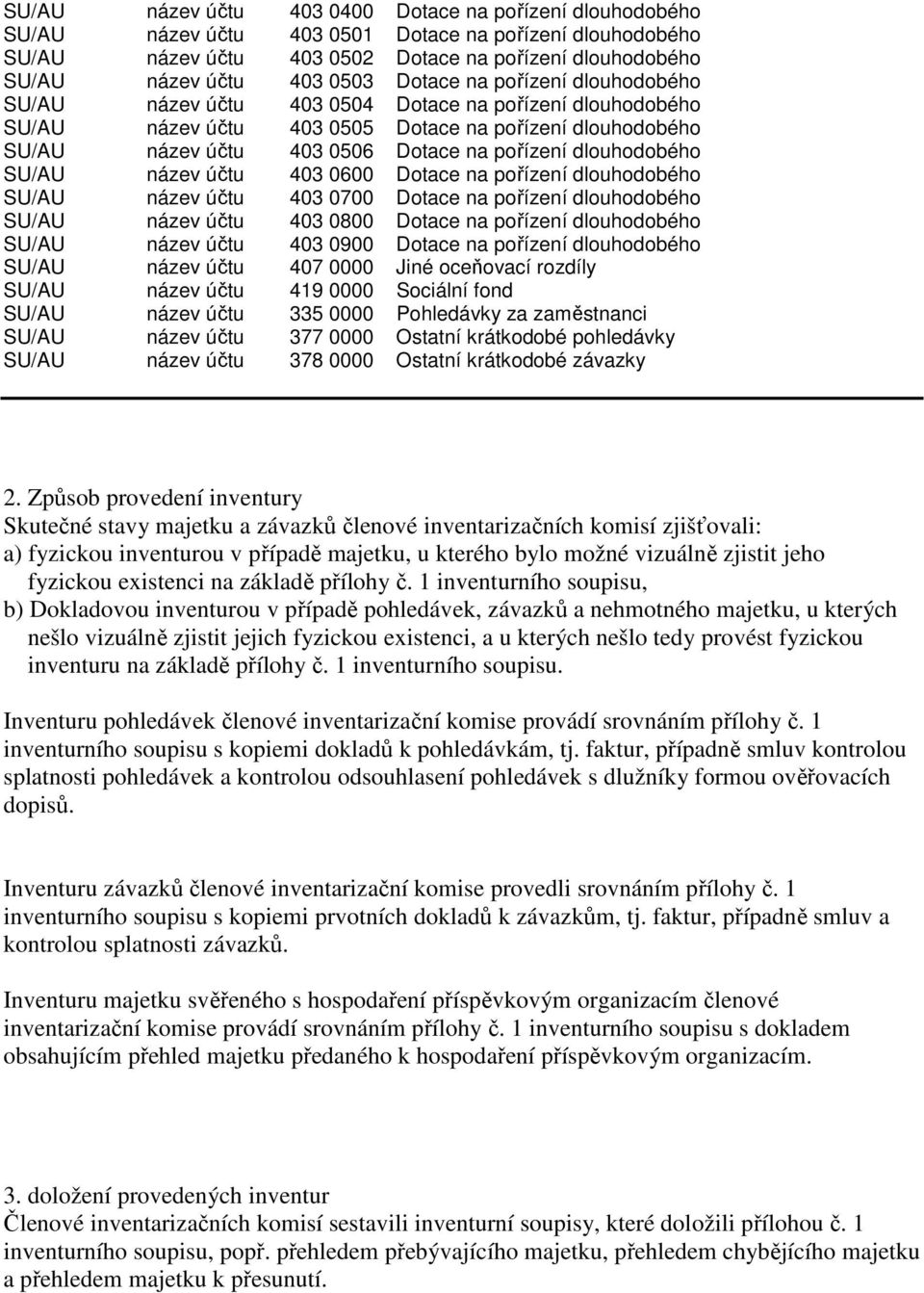 | SU/AU | název účtu | 403 0400 | Dotace na pořízení dlouhodobého |
|---|---|---|---|
| SU/AU | název účtu | 403 0501 | Dotace na pořízení dlouhodobého |
| SU/AU | název účtu | 403 0502 | Dotace na pořízení dlouhodobého |
| SU/AU | název účtu | 403 0503 | Dotace na pořízení dlouhodobého |
| SU/AU | název účtu | 403 0504 | Dotace na pořízení dlouhodobého |
| SU/AU | název účtu | 403 0505 | Dotace na pořízení dlouhodobého |
| SU/AU | název účtu | 403 0506 | Dotace na pořízení dlouhodobého |
| SU/AU | název účtu | 403 0600 | Dotace na pořízení dlouhodobého |
| SU/AU | název účtu | 403 0700 | Dotace na pořízení dlouhodobého |
| SU/AU | název účtu | 403 0800 | Dotace na pořízení dlouhodobého |
| SU/AU | název účtu | 403 0900 | Dotace na pořízení dlouhodobého |
| SU/AU | název účtu | 407 0000 | Jiné oceňovací rozdíly |
| SU/AU | název účtu | 419 0000 | Sociální fond |
| SU/AU | název účtu | 335 0000 | Pohledávky za zaměstnanci |
| SU/AU | název účtu | 377 0000 | Ostatní krátkodobé pohledávky |
| SU/AU | název účtu | 378 0000 | Ostatní krátkodobé závazky |

2. Způsob provedení inventury
Skutečné stavy majetku a závazků členové inventarizačních komisí zjišťovali:
a) fyzickou inventurou v případě majetku, u kterého bylo možné vizuálně zjistit jeho fyzickou existenci na základě přílohy č. 1 inventurního soupisu,
b) Dokladovou inventurou v případě pohledávek, závazků a nehmotného majetku, u kterých nešlo vizuálně zjistit jejich fyzickou existenci, a u kterých nešlo tedy provést fyzickou inventuru na základě přílohy č. 1 inventurního soupisu.

Inventuru pohledávek členové inventarizační komise provádí srovnáním přílohy č. 1 inventurního soupisu s kopiemi dokladů k pohledávkám, tj. faktur, případně smluv kontrolou splatnosti pohledávek a kontrolou odsouhlasení pohledávek s dlužníky formou ověřovacích dopisů.

Inventuru závazků členové inventarizační komise provedli srovnáním přílohy č. 1 inventurního soupisu s kopiemi prvotních dokladů k závazkům, tj. faktur, případně smluv a kontrolou splatnosti závazků.

Inventuru majetku svěřeného s hospodaření příspěvkovým organizacím členové inventarizační komise provádí srovnáním přílohy č. 1 inventurního soupisu s dokladem obsahujícím přehled majetku předaného k hospodaření příspěvkovým organizacím.

3. doložení provedených inventur
Členové inventarizačních komisí sestavili inventurní soupisy, které doložili přílohou č. 1 inventurního soupisu, popř. přehledem přebývajícího majetku, přehledem chybějícího majetku a přehledem majetku k přesunutí.